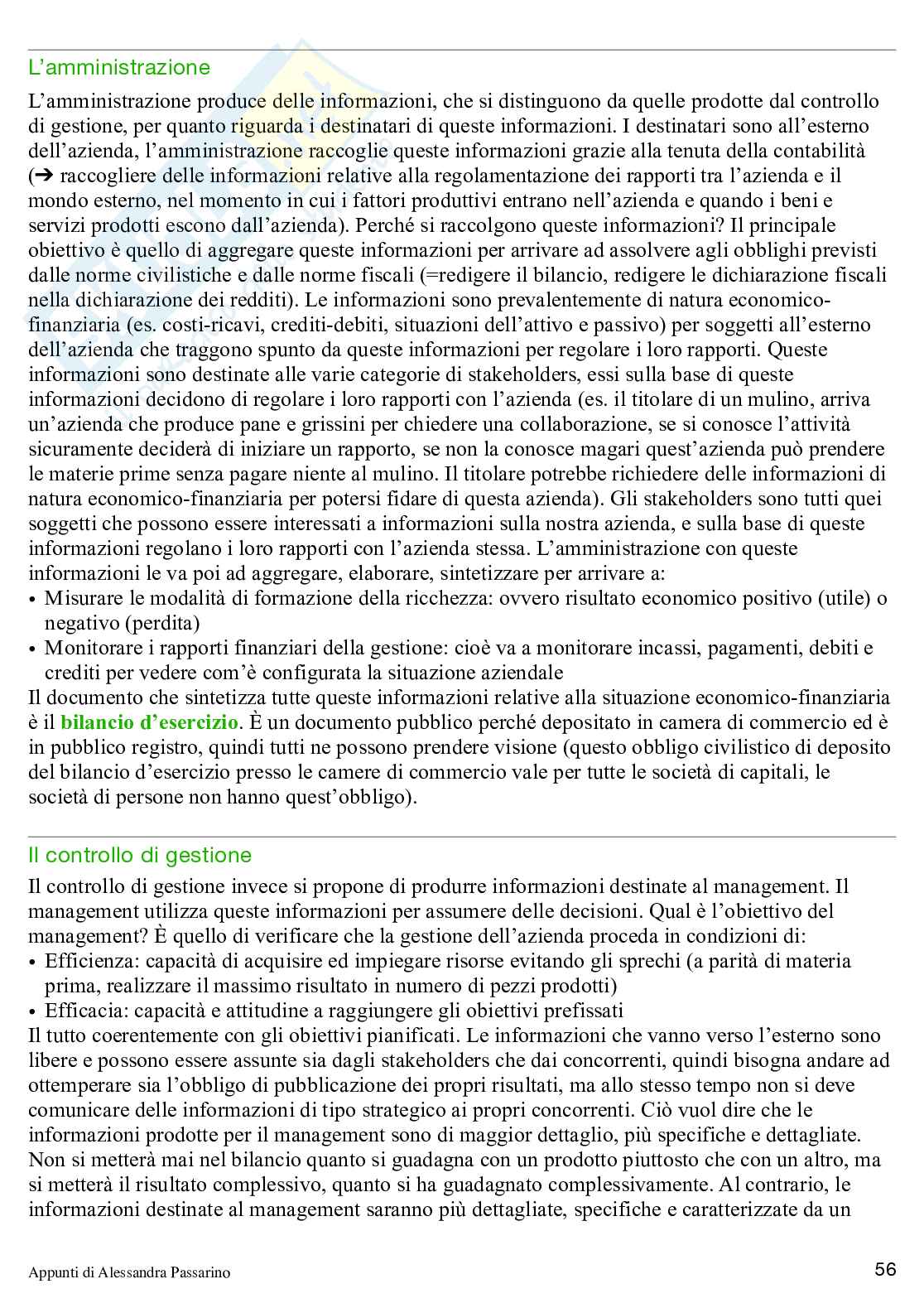 L'amministrazione

L'amministrazione produce delle informazioni, che si distinguono da quelle prodotte dal controllo di gestione, per quanto riguarda i destinatari di queste informazioni. I destinatari sono all'esterno dell'azienda, l'amministrazione raccoglie queste informazioni grazie alla tenuta della contabilità (➔ raccogliere delle informazioni relative alla regolamentazione dei rapporti tra l'azienda e il mondo esterno, nel momento in cui i fattori produttivi entrano nell'azienda e quando i beni e servizi prodotti escono dall'azienda). Perché si raccolgono queste informazioni? Il principale obiettivo è quello di aggregare queste informazioni per arrivare ad assolvere agli obblighi previsti dalle norme civilistiche e dalle norme fiscali (=redigere il bilancio, redigere le dichiarazione fiscali nella dichiarazione dei redditi). Le informazioni sono prevalentemente di natura economico-finanziaria (es. costi-ricavi, crediti-debiti, situazioni dell'attivo e passivo) per soggetti all'esterno dell'azienda che traggono spunto da queste informazioni per regolare i loro rapporti. Queste informazioni sono destinate alle varie categorie di stakeholders, essi sulla base di queste informazioni decidono di regolare i loro rapporti con l'azienda (es. il titolare di un mulino, arriva un'azienda che produce pane e grissini per chiedere una collaborazione, se si conosce l'attività sicuramente deciderà di iniziare un rapporto, se non la conosce magari quest'azienda può prendere le materie prime senza pagare niente al mulino. Il titolare potrebbe richiedere delle informazioni di natura economico-finanziaria per potersi fidare di questa azienda). Gli stakeholders sono tutti quei soggetti che possono essere interessati a informazioni sulla nostra azienda, e sulla base di queste informazioni regolano i loro rapporti con l'azienda stessa. L'amministrazione con queste informazioni le va poi ad aggregare, elaborare, sintetizzare per arrivare a:
• Misurare le modalità di formazione della ricchezza: ovvero risultato economico positivo (utile) o negativo (perdita)
• Monitorare i rapporti finanziari della gestione: cioè va a monitorare incassi, pagamenti, debiti e crediti per vedere com'è configurata la situazione aziendale
Il documento che sintetizza tutte queste informazioni relative alla situazione economico-finanziaria è il bilancio d'esercizio. È un documento pubblico perché depositato in camera di commercio ed è in pubblico registro, quindi tutti ne possono prendere visione (questo obbligo civilistico di deposito del bilancio d'esercizio presso le camere di commercio vale per tutte le società di capitali, le società di persone non hanno quest'obbligo).

Il controllo di gestione

Il controllo di gestione invece si propone di produrre informazioni destinate al management. Il management utilizza queste informazioni per assumere delle decisioni. Qual è l'obiettivo del management? È quello di verificare che la gestione dell'azienda proceda in condizioni di:
• Efficienza: capacità di acquisire ed impiegare risorse evitando gli sprechi (a parità di materia prima, realizzare il massimo risultato in numero di pezzi prodotti)
• Efficacia: capacità e attitudine a raggiungere gli obiettivi prefissati
Il tutto coerentemente con gli obiettivi pianificati. Le informazioni che vanno verso l'esterno sono libere e possono essere assunte sia dagli stakeholders che dai concorrenti, quindi bisogna andare ad ottemperare sia l'obbligo di pubblicazione dei propri risultati, ma allo stesso tempo non si deve comunicare delle informazioni di tipo strategico ai propri concorrenti. Ciò vuol dire che le informazioni prodotte per il management sono di maggior dettaglio, più specifiche e dettagliate. Non si metterà mai nel bilancio quanto si guadagna con un prodotto piuttosto che con un altro, ma si metterà il risultato complessivo, quanto si ha guadagnato complessivamente. Al contrario, le informazioni destinate al management saranno più dettagliate, specifiche e caratterizzate da un

Appunti di Alessandra Passarino 56